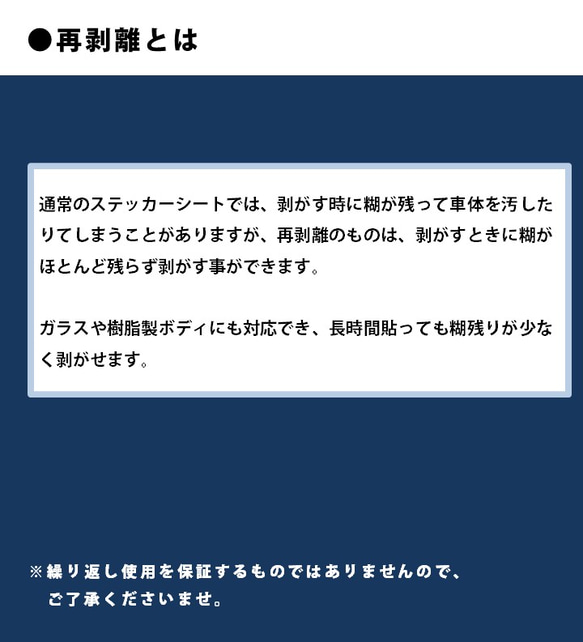 ●再剥離とは

通常のステッカーシートでは、剥がす時に糊が残って車体を汚したりてしまうことがありますが、再剥離のものは、剥がすときに糊がほとんど残らず剥がす事ができます。

ガラスや樹脂製ボディにも対応でき、長時間貼っても糊残りが少なく剥がせます。

※繰り返し使用を保証するものではありませんので、ご了承くださいませ。